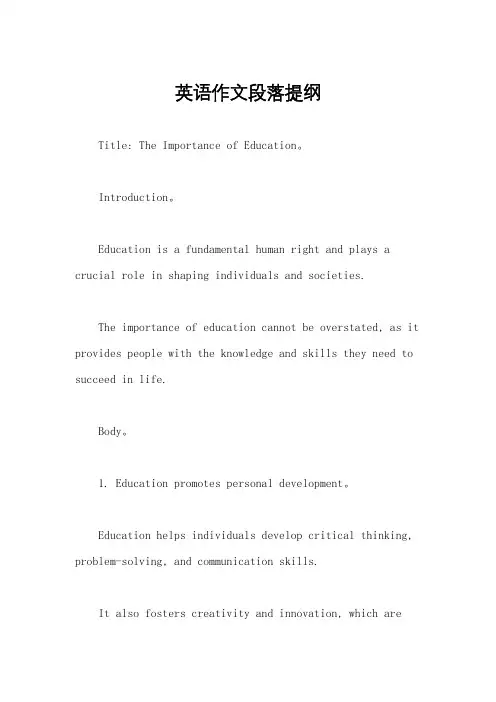 英语作文段落提纲

Title: The Importance of Education。

Introduction。

Education is a fundamental human right and plays a crucial role in shaping individuals and societies.

The importance of education cannot be overstated, as it provides people with the knowledge and skills they need to succeed in life.

Body。

1. Education promotes personal development。

Education helps individuals develop critical thinking, problem-solving, and communication skills.

It also fosters creativity and innovation, which are